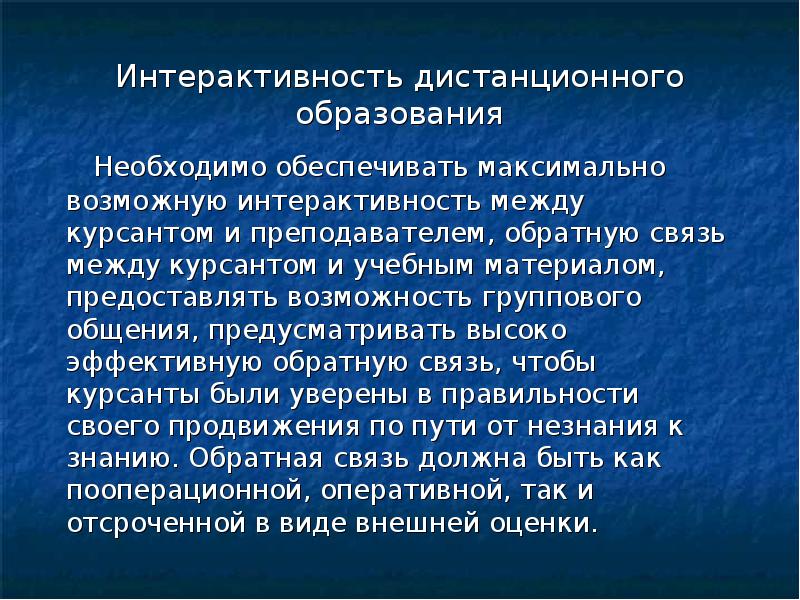 Интерактивность дистанционного образования

Необходимо обеспечивать максимально возможную интерактивность между курсантом и преподавателем, обратную связь между курсантом и учебным материалом, предоставлять возможность группового общения, предусматривать высоко эффективную обратную связь, чтобы курсанты были уверены в правильности своего продвижения по пути от незнания к знанию. Обратная связь должна быть как пооперационной, оперативной, так и отсроченной в виде внешней оценки.